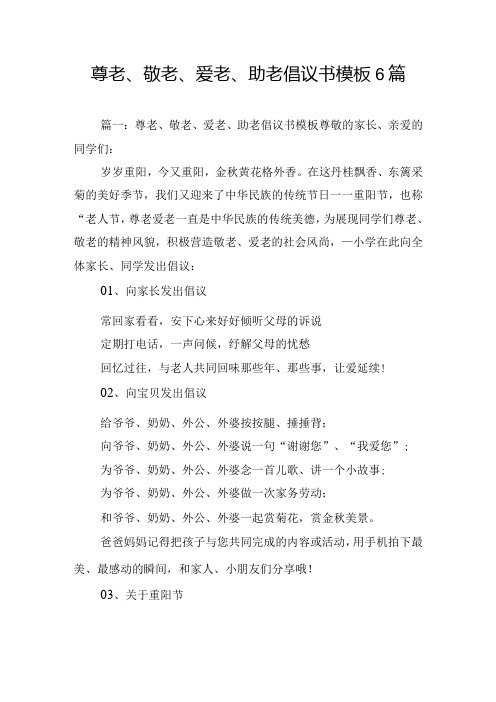 尊老、敬老、爱老、助老倡议书模板6篇

篇一：尊老、敬老、爱老、助老倡议书模板尊敬的家长、亲爱的同学们：

岁岁重阳，今又重阳，金秋黄花格外香。在这丹桂飘香、东篱采菊的美好季节，我们又迎来了中华民族的传统节日——重阳节，也称“老人节，尊老爱老一直是中华民族的传统美德，为展现同学们尊老、敬老的精神风貌，积极营造敬老、爱老的社会风尚，一小学在此向全体家长、同学发出倡议：

01、向家长发出倡议

常回家看看，安下心来好好倾听父母的诉说

定期打电话，一声问候，纾解父母的忧愁

回忆过往，与老人共同回味那些年、那些事，让爱延续！

02、向宝贝发出倡议

给爷爷、奶奶、外公、外婆按按腿、捶捶背；

向爷爷、奶奶、外公、外婆说一句“谢谢您”、“我爱您”；

为爷爷、奶奶、外公、外婆念一首儿歌、讲一个小故事；

为爷爷、奶奶、外公、外婆做一次家务劳动；

和爷爷、奶奶、外公、外婆一起赏菊花，赏金秋美景。

爸爸妈妈记得把孩子与您共同完成的内容或活动，用手机拍下最美、最感动的瞬间，和家人、小朋友们分享哦！

03、关于重阳节